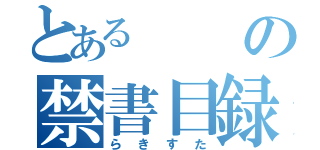 とある　の
禁書目録
らきすた